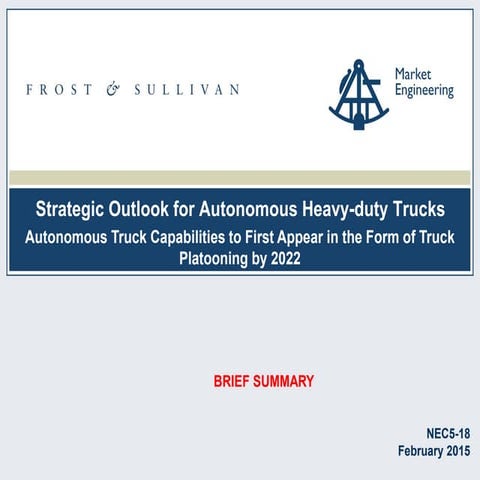 FROST & SULLIVAN

Market Engineering

Strategic Outlook for Autonomous Heavy-duty Trucks

Autonomous Truck Capabilities to First Appear in the Form of Truck Platooning by 2022

BRIEF SUMMARY

NEC5-18
February 2015